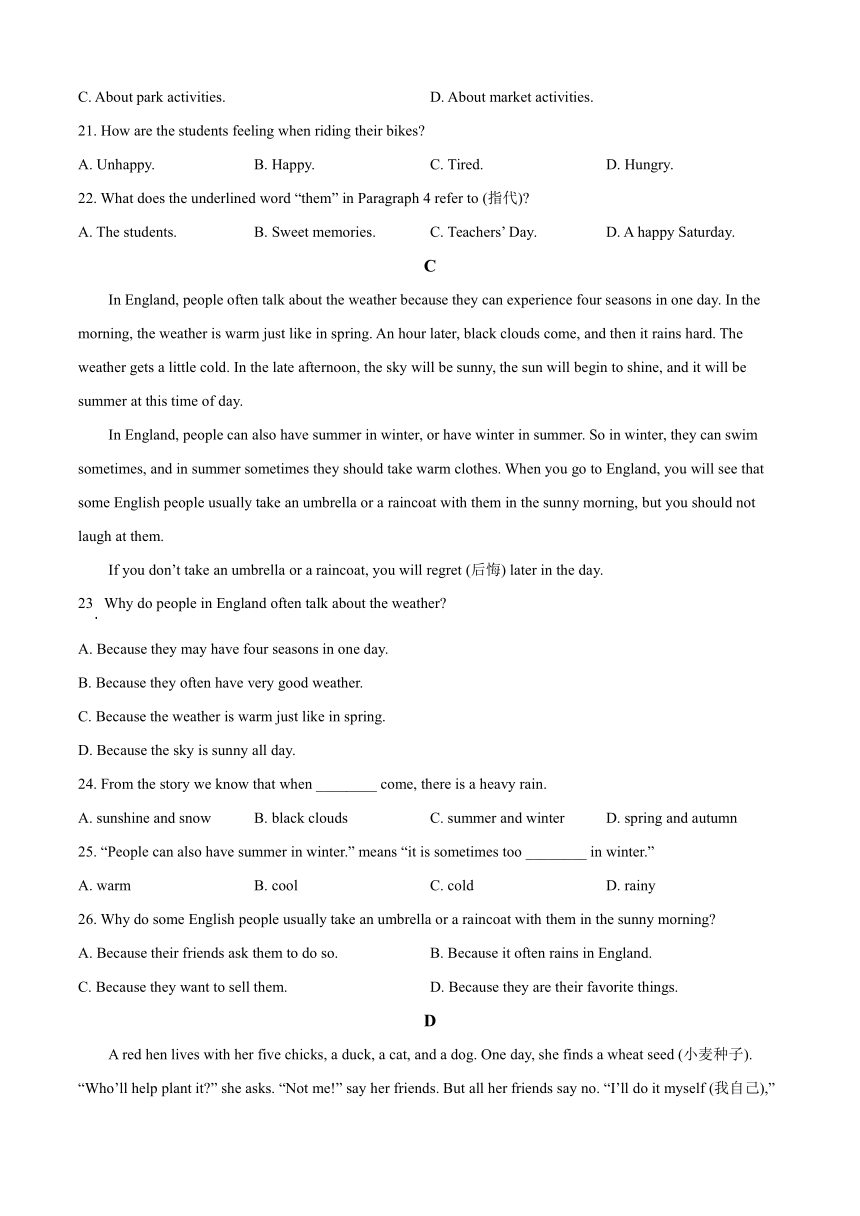 C. About park activities.

D. About market activities.

21. How are the students feeling when riding their bikes?

A. Unhappy.

B. Happy.

C. Tired.

D. Hungry.

22. What does the underlined word “them” in Paragraph 4 refer to (指代)?

A. The students.

B. Sweet memories.

C. Teachers’ Day.

D. A happy Saturday.

C

In England, people often talk about the weather because they can experience four seasons in one day. In the morning, the weather is warm just like in spring. An hour later, black clouds come, and then it rains hard. The weather gets a little cold. In the late afternoon, the sky will be sunny, the sun will begin to shine, and it will be summer at this time of day.

In England, people can also have summer in winter, or have winter in summer. So in winter, they can swim sometimes, and in summer sometimes they should take warm clothes. When you go to England, you will see that some English people usually take an umbrella or a raincoat with them in the sunny morning, but you should not laugh at them.

If you don’t take an umbrella or a raincoat, you will regret (后悔) later in the day.

23. Why do people in England often talk about the weather?

A. Because they may have four seasons in one day.

B. Because they often have very good weather.

C. Because the weather is warm just like in spring.

D. Because the sky is sunny all day.

24. From the story we know that when ________ come, there is a heavy rain.

A. sunshine and snow

B. black clouds

C. summer and winter

D. spring and autumn

25. “People can also have summer in winter.” means “it is sometimes too ________ in winter.”

A. warm

B. cool

C. cold

D. rainy

26. Why do some English people usually take an umbrella or a raincoat with them in the sunny morning?

A. Because their friends ask them to do so.

B. Because it often rains in England.

C. Because they want to sell them.

D. Because they are their favorite things.

D

A red hen lives with her five chicks, a duck, a cat, and a dog. One day, she finds a wheat seed (小麦种子). “Who’ll help plant it?” she asks. “Not me!” say her friends. But all her friends say no. “I’ll do it myself (我自己),”